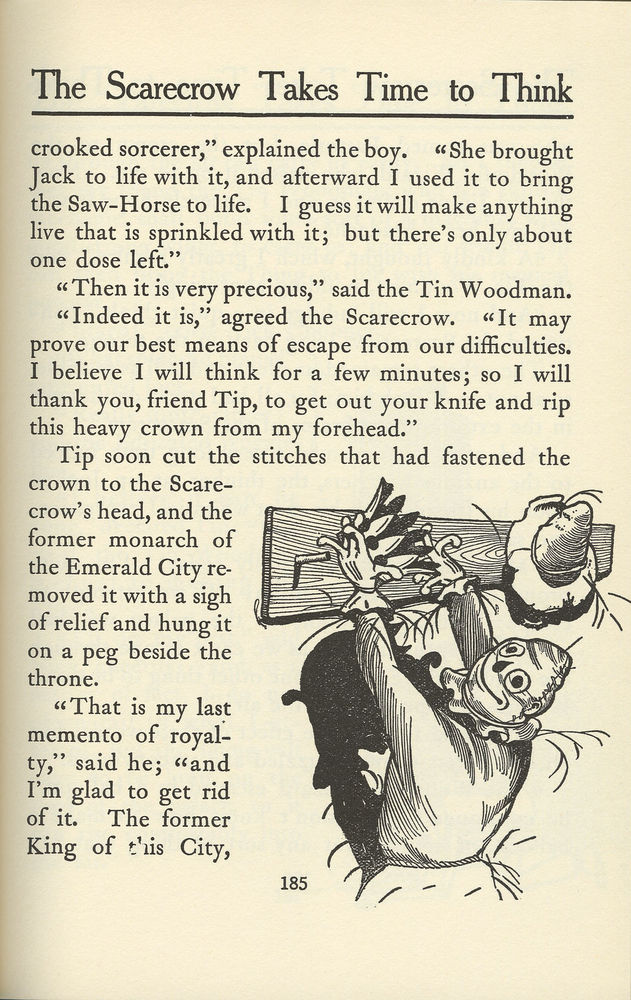 The Scarecrow Takes Time to Think

crooked sorcerer," explained the boy. "She brought Jack to life with it, and afterward I used it to bring the Saw-Horse to life. I guess it will make anything live that is sprinkled with it; but there's only about one dose left."

"Then it is very precious," said the Tin Woodman.

"Indeed it is," agreed the Scarecrow. "It may prove our best means of escape from our difficulties. I believe I will think for a few minutes; so I will thank you, friend Tip, to get out your knife and rip this heavy crown from my forehead."

Tip soon cut the stitches that had fastened the crown to the Scarecrow's head, and the former monarch of the Emerald City removed it with a sigh of relief and hung it on a peg beside the throne.

"That is my last memento of royalty," said he; "and I'm glad to get rid of it. The former King of this City,

185